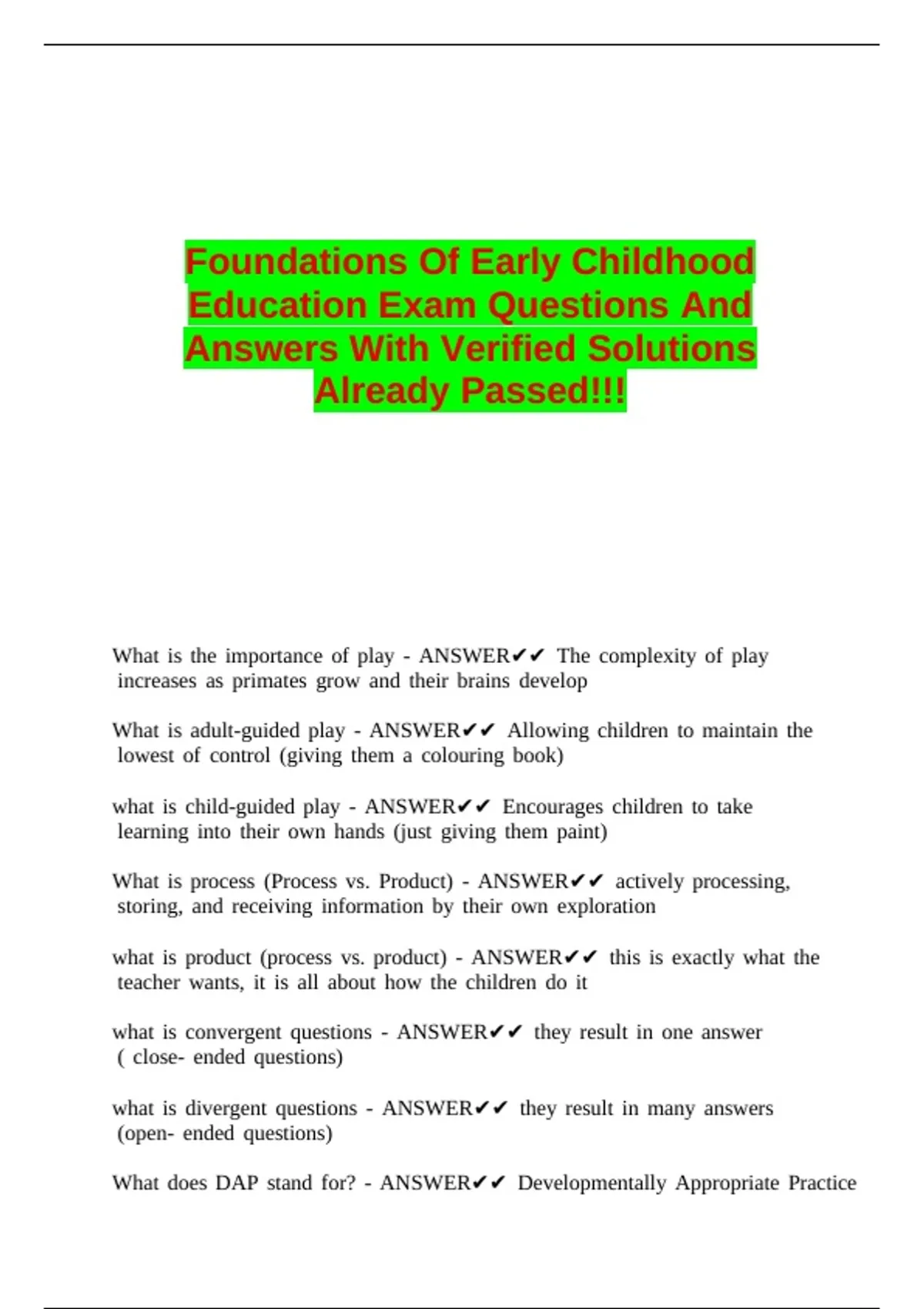 Foundations Of Early Childhood Education Exam Questions And Answers With Verified Solutions Already Passed!!!

What is the importance of play - ANSWER✔✔ The complexity of play increases as primates grow and their brains develop

What is adult-guided play - ANSWER✔✔ Allowing children to maintain the lowest of control (giving them a colouring book)

what is child-guided play - ANSWER✔✔ Encourages children to take learning into their own hands (just giving them paint)

What is process (Process vs. Product) - ANSWER✔✔ actively processing, storing, and receiving information by their own exploration

what is product (process vs. product) - ANSWER✔✔ this is exactly what the teacher wants, it is all about how the children do it

what is convergent questions - ANSWER✔✔ they result in one answer ( close- ended questions)

what is divergent questions - ANSWER✔✔ they result in many answers (open- ended questions)

What does DAP stand for? - ANSWER✔✔ Developmentally Appropriate Practice